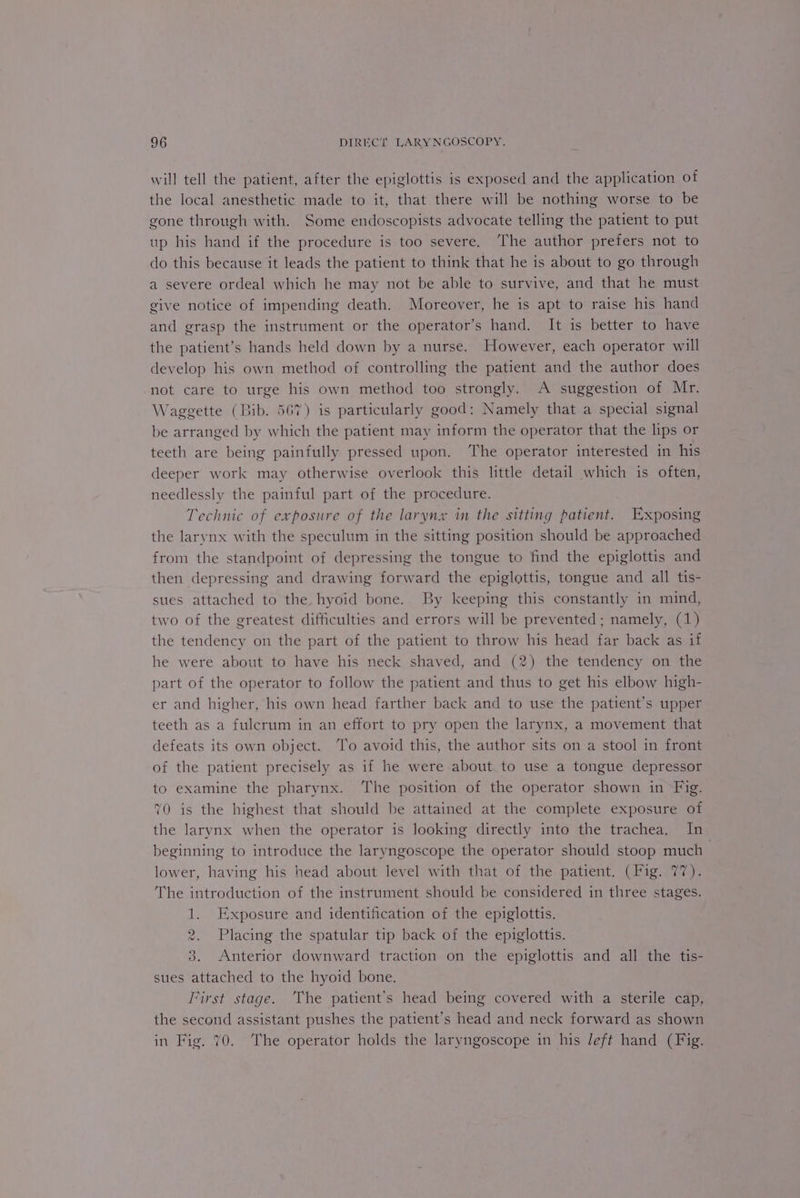 96 DIRECT LARYNGOSCOPY.

will tell the patient, after the epiglottis is exposed and the application of the local anesthetic made to it, that there will be nothing worse to be gone through with. Some endoscopists advocate telling the patient to put up his hand if the procedure is too severe. The author prefers not to do this because it leads the patient to think that he is about to go through a severe ordeal which he may not be able to survive, and that he must give notice of impending death. Moreover, he is apt to raise his hand and grasp the instrument or the operator's hand. It is better to have the patient's hands held down by a nurse. However, each operator will develop his own method of controlling the patient and the author does not care to urge his own method too strongly. A suggestion of Mr. Waggette (Bib. 567) is particularly good: Namely that a special signal be arranged by which the patient may inform the operator that the lips or teeth are being painfully pressed upon. The operator interested in his deeper work may otherwise overlook this little detail which is often, needlessly the painful part of the procedure.

Technic of exposure of the larynx in the sitting patient. Exposing the larynx with the speculum in the sitting position should be approached from the standpoint of depressing the tongue to find the epiglottis and then depressing and drawing forward the epiglottis, tongue and all tissues attached to the hyoid bone. By keeping this constantly in mind, two of the greatest difficulties and errors will be prevented; namely, (1) the tendency on the part of the patient to throw his head far back as if he were about to have his neck shaved, and (2) the tendency on the part of the operator to follow the patient and thus to get his elbow higher and higher, his own head farther back and to use the patient's upper teeth as a fulcrum in an effort to pry open the larynx, a movement that defeats its own object. To avoid this, the author sits on a stool in front of the patient precisely as if he were about to use a tongue depressor to examine the pharynx. The position of the operator shown in Fig. 70 is the highest that should be attained at the complete exposure of the larynx when the operator is looking directly into the trachea. In beginning to introduce the laryngoscope the operator should stoop much lower, having his head about level with that of the patient. (Fig. 77). The introduction of the instrument should be considered in three stages.

1. Exposure and identification of the epiglottis.

2. Placing the spatular tip back of the epiglottis.

3. Anterior downward traction on the epiglottis and all the tissues attached to the hyoid bone.

First stage. The patient's head being covered with a sterile cap, the second assistant pushes the patient's head and neck forward as shown in Fig. 70. The operator holds the laryngoscope in his left hand (Fig.